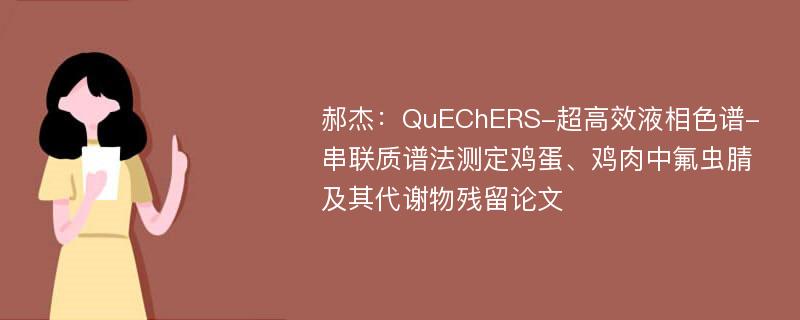 郝杰：QuEChERS-超高效液相色谱-串联质谱法测定鸡蛋、鸡肉中氟虫腈及其代谢物残留论文